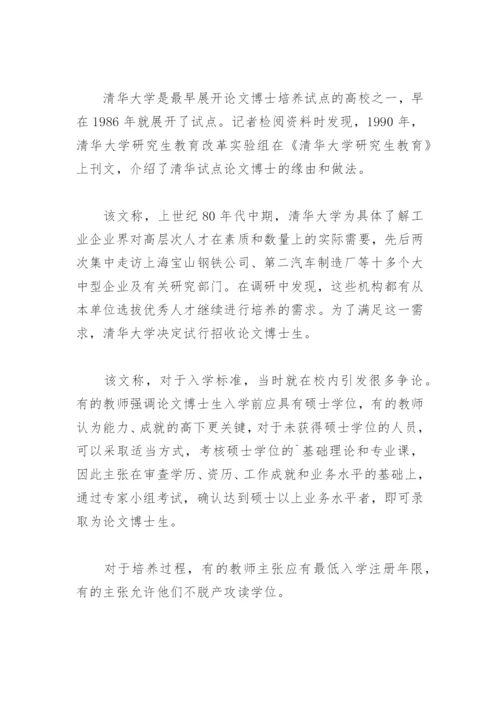 清华大学是最早展开论文博士培养试点的高校之一，早在 1986 年就展开了试点。记者检阅资料时发现，1990 年，清华大学研究生教育改革实验组在《清华大学研究生教育》上刊文，介绍了清华试点论文博士的缘由和做法。

该文称，上世纪 80 年代中期，清华大学为具体了解工业企业界对高层次人才在素质和数量上的实际需要，先后两次集中走访上海宝山钢铁公司、第二汽车制造厂等十多个大中型企业及有关研究部门。在调研中发现，这些机构都有从本单位选拔优秀人才继续进行培养的需求。为了满足这一需求，清华大学决定试行招收论文博士生。

该文称，对于入学标准，当时就在校内引发很多争论。有的教师强调论文博士生入学前应具有硕士学位，有的教师认为能力、成就的高下更关键，对于未获得硕士学位的人员，可以采取适当方式，考核硕士学位的`基础理论和专业课，因此主张在审查学历、资历、工作成就和业务水平的基础上，通过专家小组考试，确认达到硕士以上业务水平者，即可录取为论文博士生。

对于培养过程，有的教师主张应有最低入学注册年限，有的主张允许他们不脱产攻读学位。